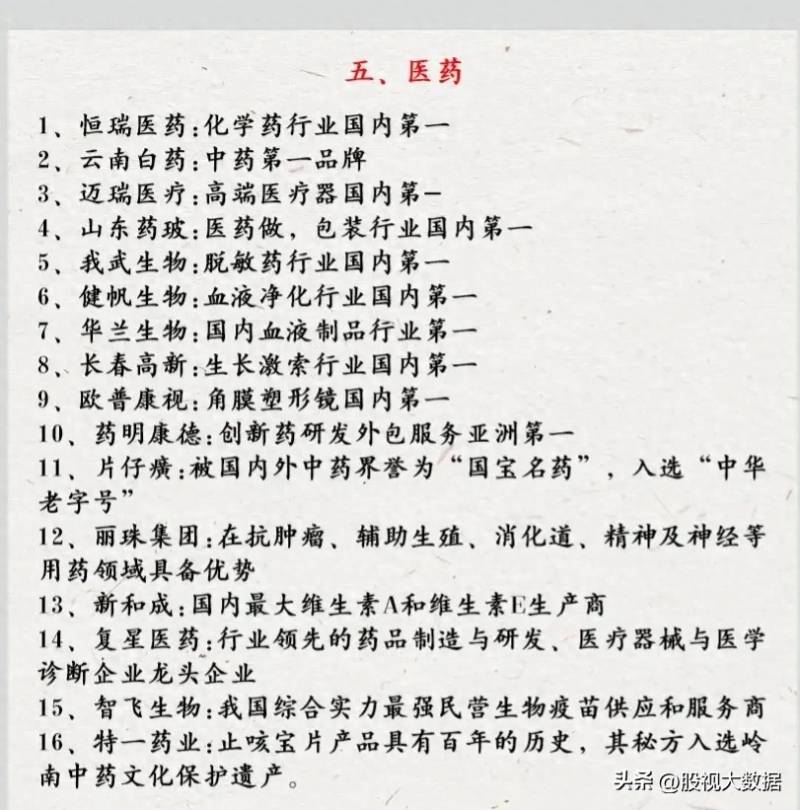 五、医药

1、恒瑞医药：化学药行业国内第一
2、云南白药：中药第一品牌
3、迈瑞医疗：高端医疗器国内第一
4、山东药玻：医药做，包装行业国内第一
5、我武生物：脱敏药行业国内第一
6、健帆生物：血液净化行业国内第一
7、华兰生物：国内血液制品行业第一
8、长春高新：生长激索行业国内第一
9、欧普康视：角膜塑形镜国内第一
10、药明康德：创新药研发外包服务亚洲第一
11、片仔癀：被国内外中药界誉为“国宝名药”，入选“中华老字号”
12、丽珠集团：在抗肿瘤、辅助生殖、消化道、精神及神经等用药领域具备优势
13、新和成：国内最大维生素A和维生素E生产商
14、复星医药：行业领先的药品制造与研发、医疗器械与医学诊断企业龙头企业
15、智飞生物：我国综合实力最强民营生物疫苗供应和服务商
16、特一药业：止咳宝片产品具有百年的历史，其秘方入选岭南中药文化保护遗产。

头条 @股视大数据